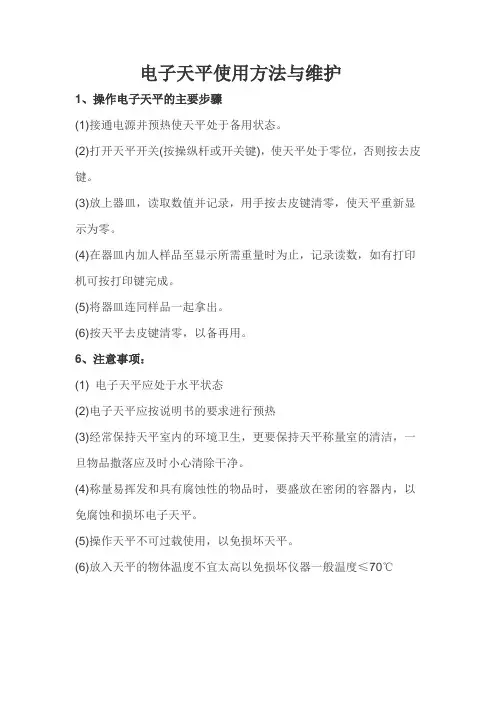 电子天平使用方法与维护

1、操作电子天平的主要步骤

(1)接通电源并预热使天平处于备用状态。

(2)打开天平开关(按操纵杆或开关键)，使天平处于零位，否则按去皮键。

(3)放上器皿，读取数值并记录，用手按去皮键清零，使天平重新显示为零。

(4)在器皿内加人样品至显示所需重量时为止，记录读数，如有打印机可按打印键完成。

(5)将器皿连同样品一起拿出。

(6)按天平去皮键清零，以备再用。

6、注意事项：

(1) 电子天平应处于水平状态

(2)电子天平应按说明书的要求进行预热

(3)经常保持天平室内的环境卫生，更要保持天平称量室的清洁，一旦物品撒落应及时小心清除干净。

(4)称量易挥发和具有腐蚀性的物品时，要盛放在密闭的容器内，以免腐蚀和损坏电子天平。

(5)操作天平不可过载使用，以免损坏天平。

(6)放入天平的物体温度不宜太高以免损坏仪器一般温度≤70℃